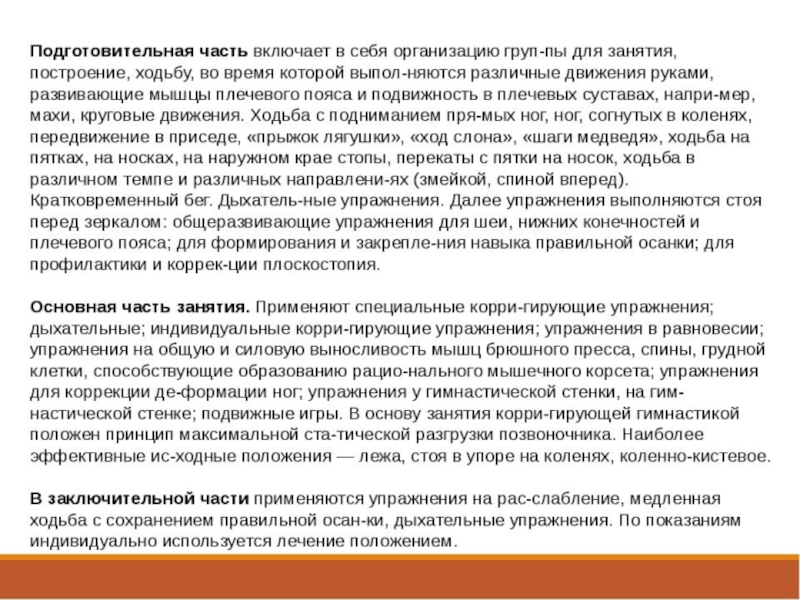 Подготовительная часть включает в себя организацию груп-пы для занятия, построение, ходьбу, во время которой выпол-няются различные движения руками, развивающие мышцы плечевого пояса и подвижность в плечевых суставах, напри-мер, махи, круговые движения. Ходьба с подниманием пря-мых ног, ног, согнутых в коленях, передвижение в приседе, «прыжок лягушки», «ход слона», «шаги медведя», ходьба на пятках, на носках, на наружном крае стопы, перекаты с пятки на носок, ходьба в различном темпе и различных направлени-ях (змейкой, спиной вперед). Кратковременный бег. Дыхатель-ные упражнения. Далее упражнения выполняются стоя перед зеркалом: общеразвивающие упражнения для шеи, нижних конечностей и плечевого пояса; для формирования и закрепле-ния навыка правильной осанки; для профилактики и коррек-ции плоскостопия.

Основная часть занятия. Применяют специальные корри-гирующие упражнения; дыхательные; индивидуальные корри-гирующие упражнения; упражнения в равновесии; упражнения на общую и силовую выносливость мышц брюшного пресса, спины, грудной клетки, способствующие образованию рацио-нального мышечного корсета; упражнения для коррекции де-формации ног; упражнения у гимнастической стенки, на гимнастической стенке; подвижные игры. В основу занятия корри-гирующей гимнастикой положен принцип максимальной ста-тической разгрузки позвоночника. Наиболее эффективные ис-ходные положения — лежа, стоя в упоре на коленях, коленно-кистевое.

В заключительной части применяются упражнения на рас-слабление, медленная ходьба с сохранением правильной осан-ки, дыхательные упражнения. По показаниям индивидуально используется лечение положением.